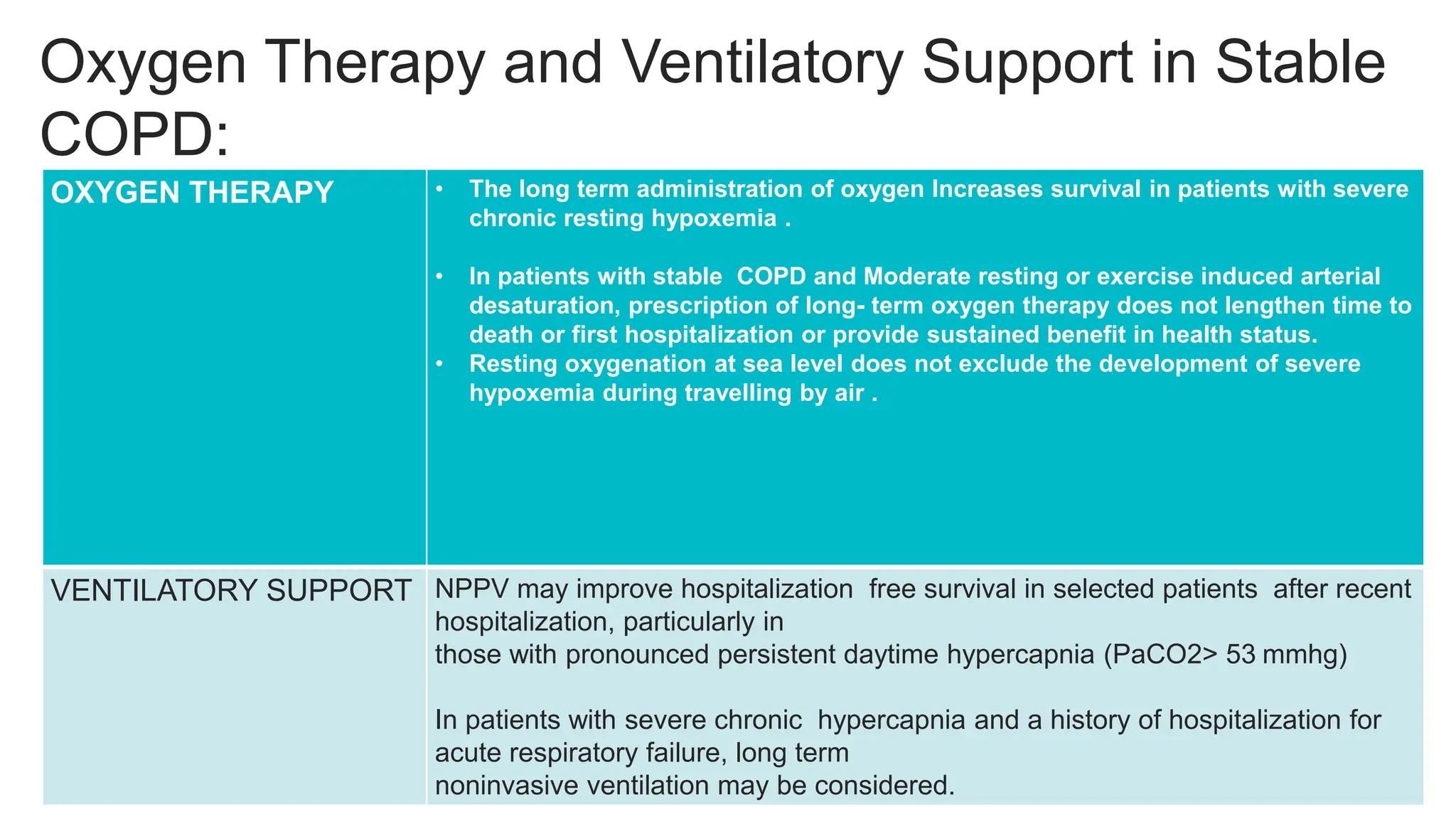 Oxygen Therapy and Ventilatory Support in Stable COPD:

| OXYGEN THERAPY | • The long term administration of oxygen Increases survival in patients with severe chronic resting hypoxemia . • In patients with stable COPD and Moderate resting or exercise induced arterial desaturation, prescription of long- term oxygen therapy does not lengthen time to death or first hospitalization or provide sustained benefit in health status. • Resting oxygenation at sea level does not exclude the development of severe hypoxemia during travelling by air . |
|---|---|
| VENTILATORY SUPPORT | NPPV may improve hospitalization free survival in selected patients after recent hospitalization, particularly in those with pronounced persistent daytime hypercapnia (PaCO2> 53 mmhg) In patients with severe chronic hypercapnia and a history of hospitalization for acute respiratory failure, long term noninvasive ventilation may be considered. |